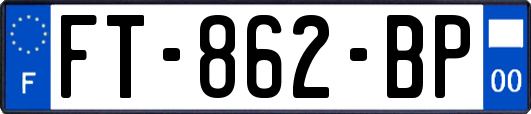 F

FT-862-BP

00